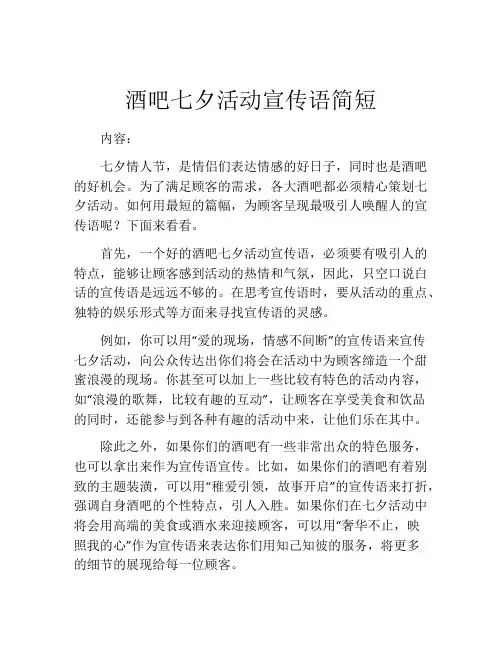 酒吧七夕活动宣传语简短

内容：

七夕情人节，是情侣们表达情感的好日子，同时也是酒吧的好机会。为了满足顾客的需求，各大酒吧都必须精心策划七夕活动。如何用最短的篇幅，为顾客呈现最吸引人唤醒人的宣传语呢？下面来看看。

首先，一个好的酒吧七夕活动宣传语，必须要有吸引人的特点，能够让顾客感到活动的热情和气氛，因此，只空口说白话的宣传语是远远不够的。在思考宣传语时，要从活动的重点、独特的娱乐形式等方面来寻找宣传语的灵感。

例如，你可以用“爱的现场，情感不间断”的宣传语来宣传七夕活动，向公众传达出你们将会在活动中为顾客缔造一个甜蜜浪漫的现场。你甚至可以加上一些比较有特色的活动内容，如“浪漫的歌舞，比较有趣的互动”，让顾客在享受美食和饮品的同时，还能参与到各种有趣的活动中来，让他们乐在其中。

除此之外，如果你们的酒吧有一些非常出众的特色服务，也可以拿出来作为宣传语宣传。比如，如果你们的酒吧有着别致的主题装潢，可以用“稚爱引领，故事开启”的宣传语来打折，强调自身酒吧的个性特点，引人入胜。如果你们在七夕活动中将会用高端的美食或酒水来迎接顾客，可以用“奢华不止，映照我的心”作为宣传语来表达你们用知己知彼的服务，将更多的细节的展现给每一位顾客。